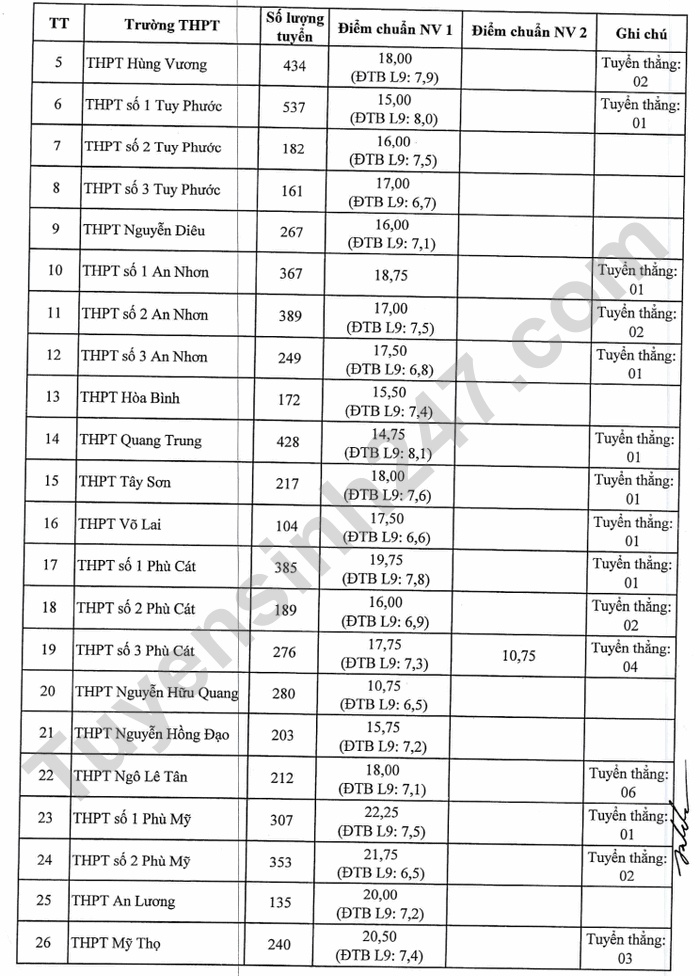 | TT | Trường THPT | Số lượng tuyển | Điểm chuẩn NV 1 | Điểm chuẩn NV 2 | Ghi chú |
|---|---|---|---|---|---|
| 5 | THPT Hùng Vương | 434 | 18,00 (ĐTB L9: 7,9) | | Tuyển thẳng: 02 |
| 6 | THPT số 1 Tuy Phước | 537 | 15,00 (ĐTB L9: 8,0) | | Tuyển thẳng: 01 |
| 7 | THPT số 2 Tuy Phước | 182 | 16,00 (ĐTB L9: 7,5) | | |
| 8 | THPT số 3 Tuy Phước | 161 | 17,00 (ĐTB L9: 6,7) | | |
| 9 | THPT Nguyễn Diêu | 267 | 16,00 (ĐTB L9: 7,1) | | |
| 10 | THPT số 1 An Nhơn | 367 | 18,75 | | Tuyển thẳng: 01 |
| 11 | THPT số 2 An Nhơn | 389 | 17,00 (ĐTB L9: 7,5) | | Tuyển thẳng: 02 |
| 12 | THPT số 3 An Nhơn | 249 | 17,50 (ĐTB L9: 6,8) | | Tuyển thẳng: 01 |
| 13 | THPT Hòa Bình | 172 | 15,50 (ĐTB L9: 7,4) | | |
| 14 | THPT Quang Trung | 428 | 14,75 (ĐTB L9: 8,1) | | Tuyển thẳng: 01 |
| 15 | THPT Tây Sơn | 217 | 18,00 (ĐTB L9: 7,6) | | Tuyển thẳng: 01 |
| 16 | THPT Võ Lai | 104 | 17,50 (ĐTB L9: 6,6) | | Tuyển thẳng: 01 |
| 17 | THPT số 1 Phù Cát | 385 | 19,75 (ĐTB L9: 7,8) | | Tuyển thẳng: 01 |
| 18 | THPT số 2 Phù Cát | 189 | 16,00 (ĐTB L9: 6,9) | | Tuyển thẳng: 02 |
| 19 | THPT số 3 Phù Cát | 276 | 17,75 (ĐTB L9: 7,3) | 10,75 | Tuyển thẳng: 04 |
| 20 | THPT Nguyễn Hữu Quang | 280 | 10,75 (ĐTB L9: 6,5) | | |
| 21 | THPT Nguyễn Hồng Đạo | 203 | 15,75 (ĐTB L9: 7,2) | | |
| 22 | THPT Ngô Lê Tân | 212 | 18,00 (ĐTB L9: 7,1) | | Tuyển thẳng: 06 |
| 23 | THPT số 1 Phù Mỹ | 307 | 22,25 (ĐTB L9: 7,5) | | Tuyển thẳng: 01 |
| 24 | THPT số 2 Phù Mỹ | 353 | 21,75 (ĐTB L9: 6,5) | | Tuyển thẳng: 02 |
| 25 | THPT An Lương | 135 | 20,00 (ĐTB L9: 7,2) | | |
| 26 | THPT Mỹ Thọ | 240 | 20,50 (ĐTB L9: 7,4) | | Tuyển thẳng: 03 |

Tuyensinh247.com